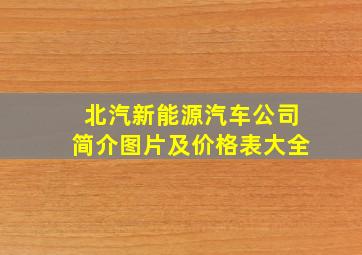 北汽新能源汽车公司
简介图片及价格表大全